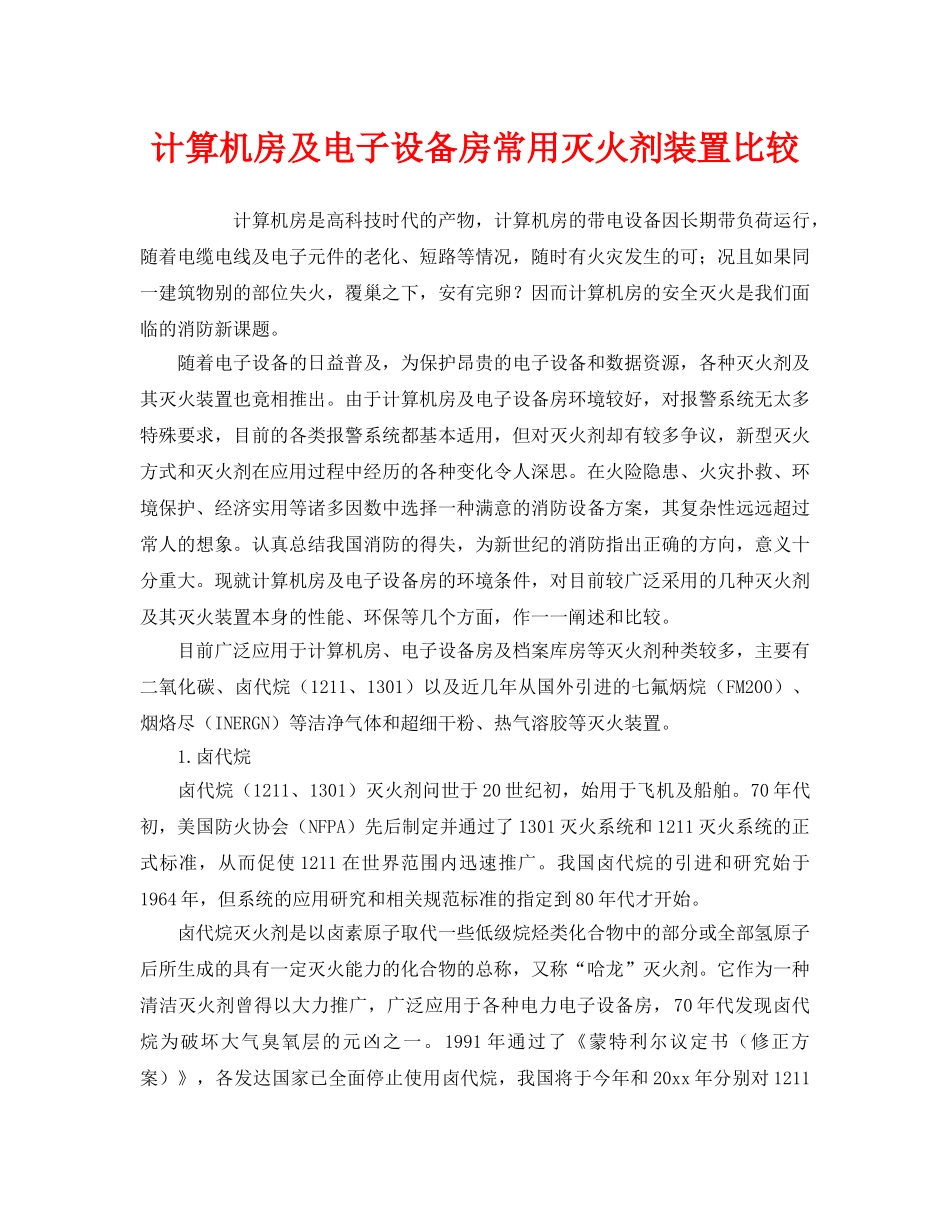 计算机房及电子设备房常用灭火剂装置比较

计算机房是高科技时代的产物，计算机房的带电设备因长期带负荷运行，随着电缆电线及电子元件的老化、短路等情况，随时有火灾发生的可；况且如果同一建筑物别的部位失火，覆巢之下，安有完卵？因而计算机房的安全灭火是我们面临的消防新课题。

随着电子设备的日益普及，为保护昂贵的电子设备和数据资源，各种灭火剂及其灭火装置也竟相推出。由于计算机房及电子设备房环境较好，对报警系统无太多特殊要求，目前的各类报警系统都基本适用，但对灭火剂却有较多争议，新型灭火方式和灭火剂在应用过程中经历的各种变化令人深思。在火险隐患、火灾扑救、环境保护、经济实用等诸多因数中选择一种满意的消防设备方案，其复杂性远远超过常人的想象。认真总结我国消防的得失，为新世纪的消防指出正确的方向，意义十分重大。现就计算机房及电子设备房的环境条件，对目前较广泛采用的几种灭火剂及其灭火装置本身的性能、环保等几个方面，作一一阐述和比较。

目前广泛应用于计算机房、电子设备房及档案库房等灭火剂种类较多，主要有二氧化碳、卤代烷（1211、1301）以及近几年从国外引进的七氟炳烷（FM200）、烟烙尽（INERGN）等洁净气体和超细干粉、热气溶胶等灭火装置。

1.卤代烷

卤代烷（1211、1301）灭火剂问世于20世纪初，始用于飞机及船舶。70年代初，美国防火协会（NFPA）先后制定并通过了1301灭火系统和1211灭火系统的正式标准，从而促使1211在世界范围内迅速推广。我国卤代烷的引进和研究始于1964年，但系统的应用研究和相关规范标准的指定到80年代才开始。

卤代烷灭火剂是以卤素原子取代一些低级烷烃类化合物中的部分或全部氢原子后所生成的具有一定灭火能力的化合物的总称，又称“哈龙”灭火剂。它作为一种清洁灭火剂曾得以大力推广，广泛应用于各种电力电子设备房，70年代发现卤代烷为破坏大气臭氧层的元凶之一。1991年通过了《蒙特利尔议定书（修正方案）》，各发达国家已全面停止使用卤代烷，我国将于今年和20xx年分别对1211